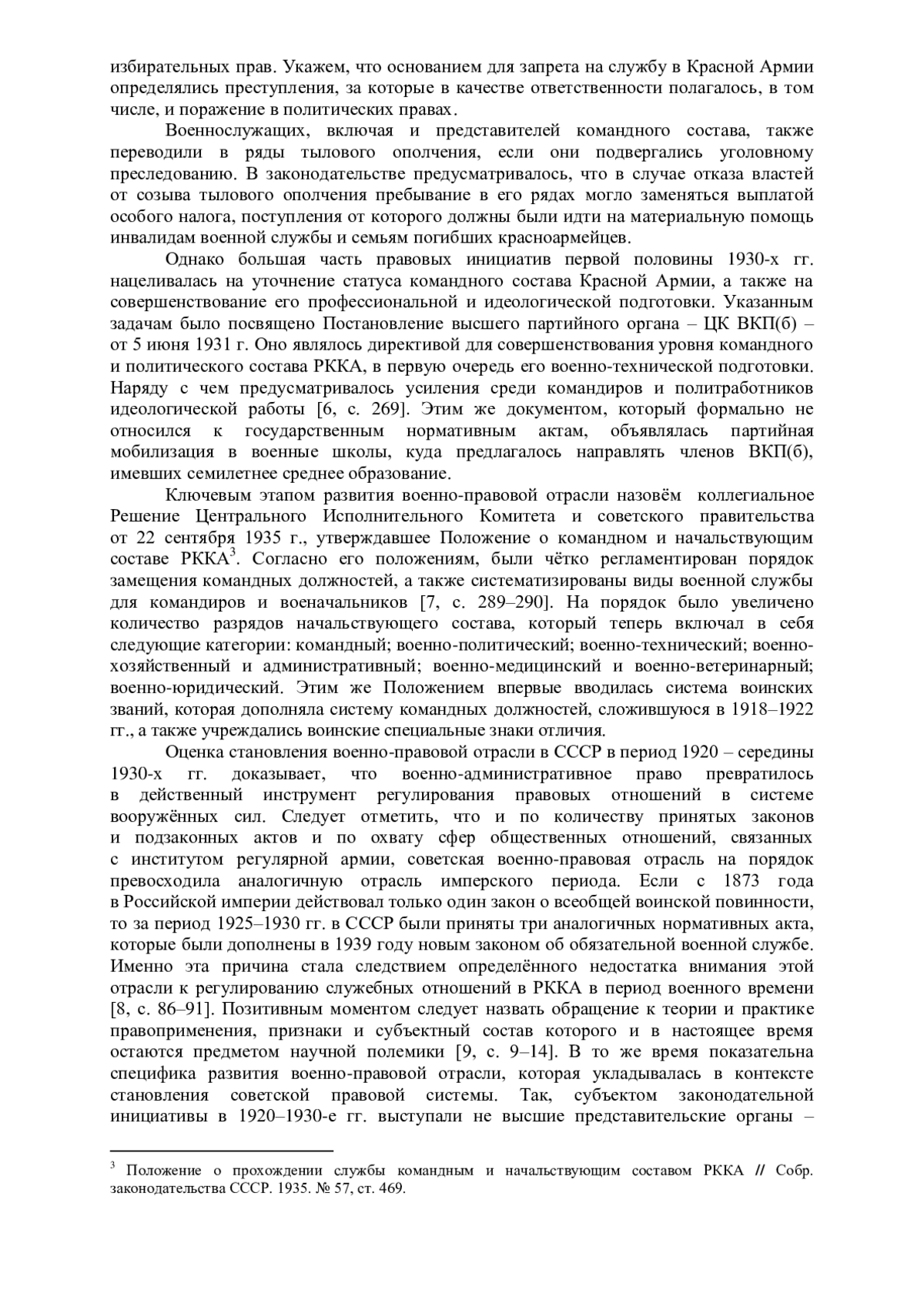 избирательных прав. Укажем, что основанием для запрета на службу в Красной Армии определялись преступления, за которые в качестве ответственности полагалось, в том числе, и поражение в политических правах.

Военнослужащих, включая и представителей командного состава, также переводили в ряды тылового ополчения, если они подвергались уголовному преследованию. В законодательстве предусматривалось, что в случае отказа властей от созыва тылового ополчения пребывание в его рядах могло заменяться выплатой особого налога, поступления от которого должны были идти на материальную помощь инвалидам военной службы и семьям погибших красноармейцев.

Однако большая часть правовых инициатив первой половины 1930-х гг. нацеливалась на уточнение статуса командного состава Красной Армии, а также на совершенствование его профессиональной и идеологической подготовки. Указанным задачам было посвящено Постановление высшего партийного органа – ЦК ВКП(б) – от 5 июня 1931 г. Оно являлось директивой для совершенствования уровня командного и политического состава РККА, в первую очередь его военно-технической подготовки. Наряду с чем предусматривалось усиления среди командиров и политработников идеологической работы [6, с. 269]. Этим же документом, который формально не относился к государственным нормативным актам, объявлялась партийная мобилизация в военные школы, куда предлагалось направлять членов ВКП(б), имевших семилетнее среднее образование.

Ключевым этапом развития военно-правовой отрасли назовём коллегиальное Решение Центрального Исполнительного Комитета и советского правительства от 22 сентября 1935 г., утверждавшее Положение о командном и начальствующим составе РККА$^3$. Согласно его положениям, были чётко регламентирован порядок замещения командных должностей, а также систематизированы виды военной службы для командиров и военачальников [7, с. 289–290]. На порядок было увеличено количество разрядов начальствующего состава, который теперь включал в себя следующие категории: командный; военно-политический; военно-технический; военно-хозяйственный и административный; военно-медицинский и военно-ветеринарный; военно-юридический. Этим же Положением впервые вводилась система воинских званий, которая дополняла систему командных должностей, сложившуюся в 1918–1922 гг., а также учреждались воинские специальные знаки отличия.

Оценка становления военно-правовой отрасли в СССР в период 1920 – середины 1930-х гг. доказывает, что военно-административное право превратилось в действенный инструмент регулирования правовых отношений в системе вооружённых сил. Следует отметить, что и по количеству принятых законов и подзаконных актов и по охвату сфер общественных отношений, связанных с институтом регулярной армии, советская военно-правовая отрасль на порядок превосходила аналогичную отрасль имперского периода. Если с 1873 года в Российской империи действовал только один закон о всеобщей воинской повинности, то за период 1925–1930 гг. в СССР были приняты три аналогичных нормативных акта, которые были дополнены в 1939 году новым законом об обязательной военной службе. Именно эта причина стала следствием определённого недостатка внимания этой отрасли к регулированию служебных отношений в РККА в период военного времени [8, с. 86–91]. Позитивным моментом следует назвать обращение к теории и практике правоприменения, признаки и субъектный состав которого и в настоящее время остаются предметом научной полемики [9, с. 9–14]. В то же время показательна специфика развития военно-правовой отрасли, которая укладывалась в контексте становления советской правовой системы. Так, субъектом законодательной инициативы в 1920–1930-е гг. выступали не высшие представительские органы –

$^3$ Положение о прохождении службы командным и начальствующим составом РККА // Собр. законодательства СССР. 1935. № 57, ст. 469.